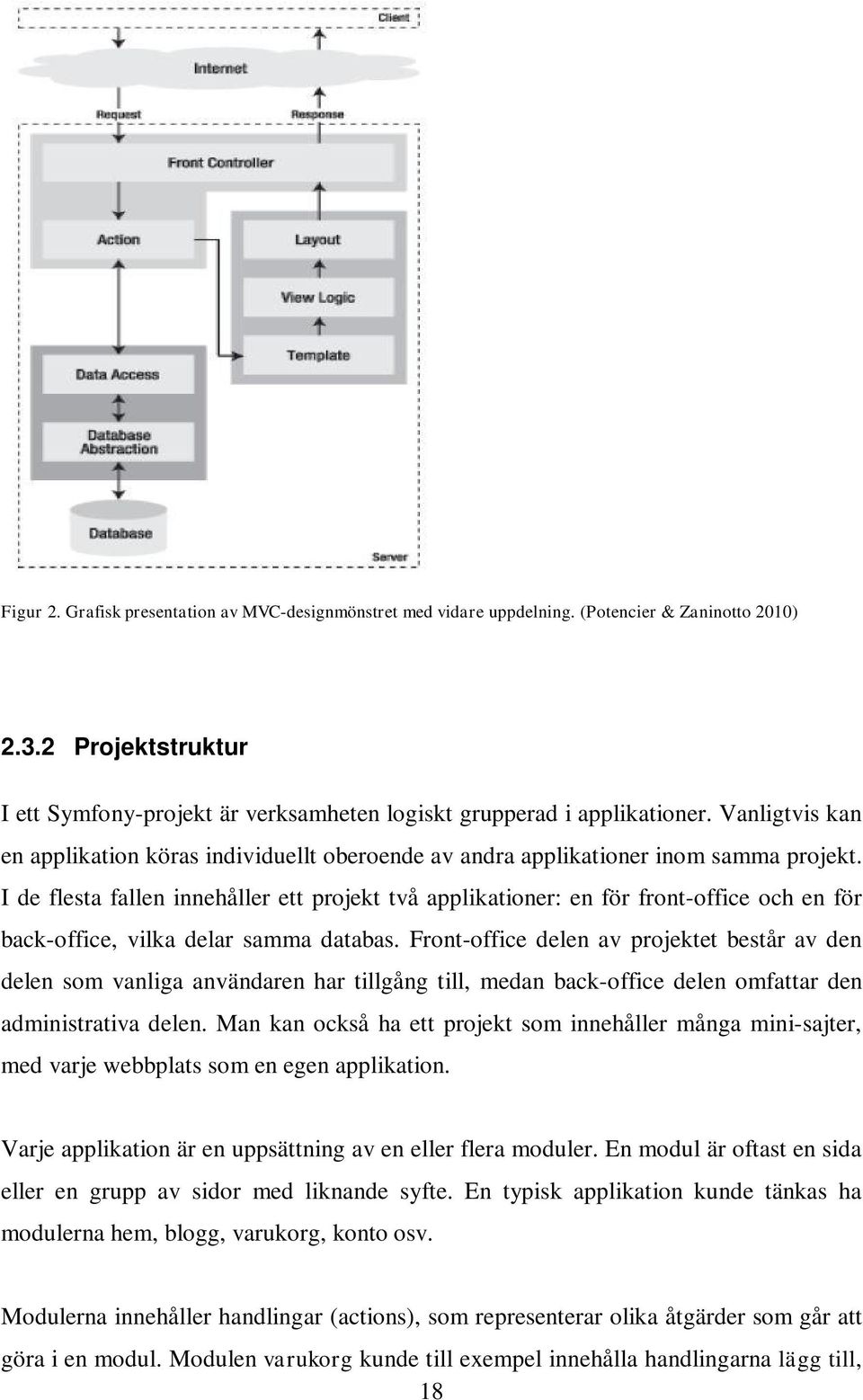 Client

Internet

Request

Response

Front Controller

Action

Layout

View Logic

Template

Data Access

Database Abstraction

Database

Server

Figur 2. Grafisk presentation av MVC-designmönstret med vidare uppdelning. (Potencier & Zaninotto 2010)

2.3.2 Projektstruktur

I ett Symfony-projekt är verksamheten logiskt grupperad i applikationer. Vanligtvis kan en applikation köras individuellt oberoende av andra applikationer inom samma projekt. I de flesta fallen innehåller ett projekt två applikationer: en för front-office och en för back-office, vilka delar samma databas. Front-office delen av projektet består av den delen som vanliga användaren har tillgång till, medan back-office delen omfattar den administrativa delen. Man kan också ha ett projekt som innehåller många mini-sajter, med varje webbplats som en egen applikation.

Varje applikation är en uppsättning av en eller flera moduler. En modul är oftast en sida eller en grupp av sidor med liknande syfte. En typisk applikation kunde tänkas ha modulerna hem, blogg, varukorg, konto osv.

Modulerna innehåller handlingar (actions), som representerar olika åtgärder som går att göra i en modul. Modulen varukorg kunde till exempel innehålla handlingarna lägg till,

18